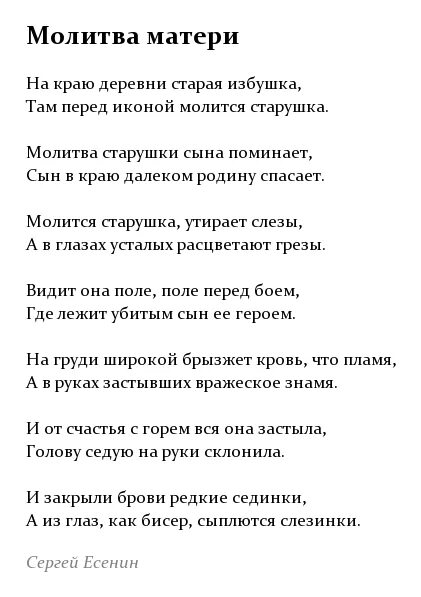 Молитва матери

На краю деревни старая избушка,
Там перед иконой молится старушка.

Молитва старушки сына поминает,
Сын в краю далеком родину спасает.

Молится старушка, утирает слезы,
А в глазах усталых расцветают грезы.

Видит она поле, поле перед боем,
Где лежит убитым сын ее героем.

На груди широкой брызжет кровь, что пламя,
А в руках застывших вражеское знамя.

И от счастья с горем вся она застыла,
Голову седую на руки склонила.

И закрыли брови редкие сединки,
А из глаз, как бисер, сыплются слезинки.

Сергей Есенин